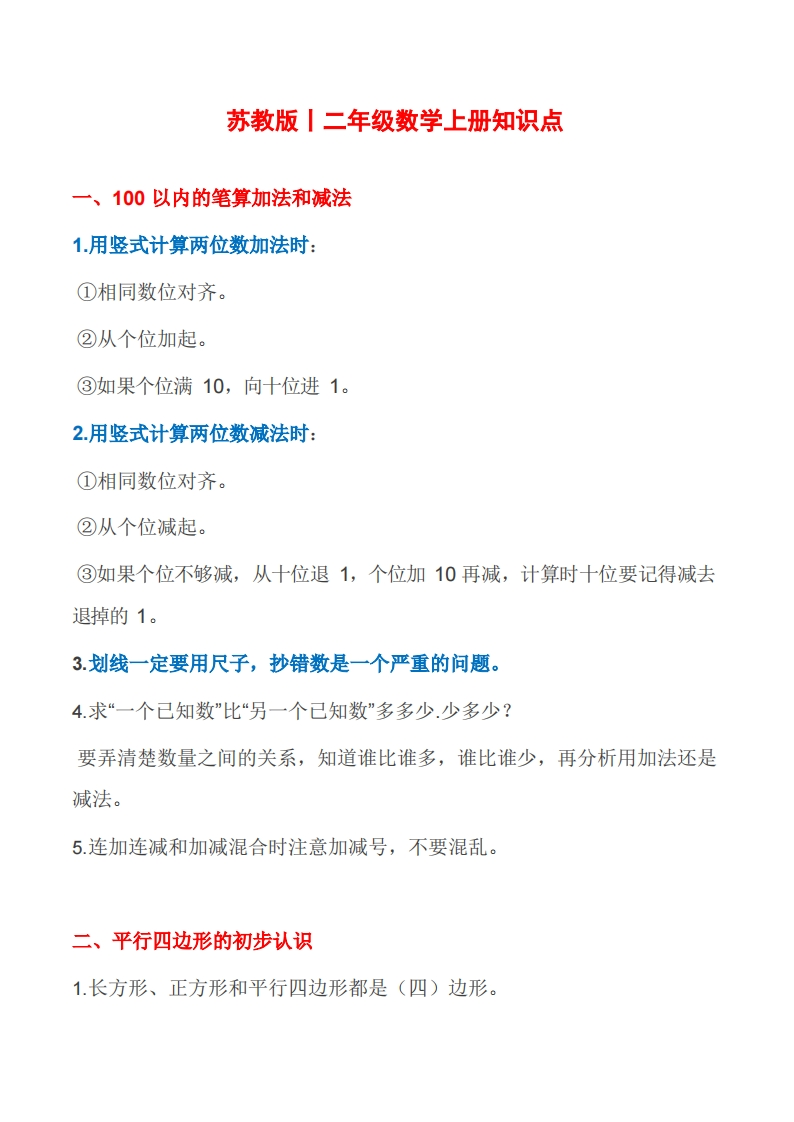 苏教版丨二年级数学上册知识点

一、100 以内的笔算加法和减法

1.用竖式计算两位数加法时：

①相同数位对齐。

②从个位加起。

③如果个位满 10，向十位进 1。

2.用竖式计算两位数减法时：

①相同数位对齐。

②从个位减起。

③如果个位不够减，从十位退 1，个位加 10 再减，计算时十位要记得减去退掉的 1。

3.划线一定要用尺子，抄错数是一个严重的问题。

4.求“一个已知数”比“另一个已知数”多多少.少多少？

要弄清楚数量之间的关系，知道谁比谁多，谁比谁少，再分析用加法还是减法。

5.连加连减和加减混合时注意加减号，不要混乱。

二、平行四边形的初步认识

1.长方形、正方形和平行四边形都是（四）边形。